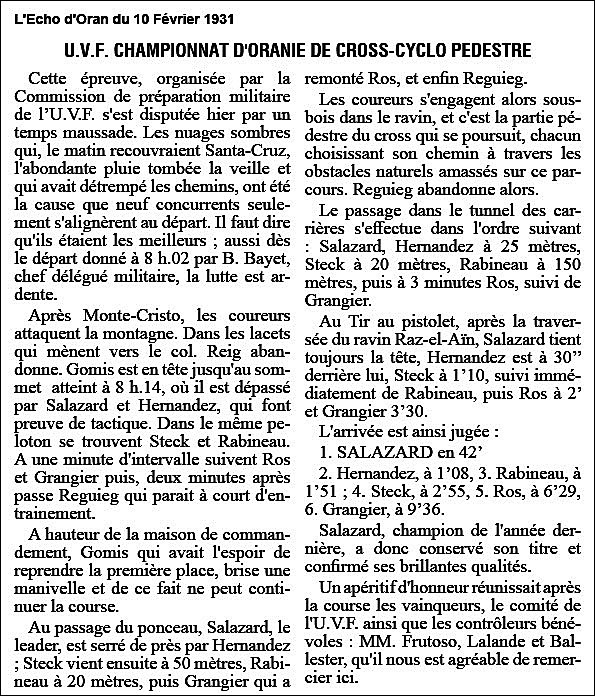 L'Echo d'Oran du 10 Février 1931

U.V.F. CHAMPIONNAT D'ORANIE DE CROSS-CYCLO PEDESTRE

Cette épreuve, organisée par la Commission de préparation militaire de l'U.V.F. s'est disputée hier par un temps maussade. Les nuages sombres qui, le matin recouvraient Santa-Cruz, l'abondante pluie tombée la veille et qui avait détrempé les chemins, ont été la cause que neuf concurrents seulement s'alignèrent au départ. Il faut dire qu'ils étaient les meilleurs ; aussi dès le départ donné à 8 h.02 par B. Bayet, chef délégué militaire, la lutte est ardente.

Après Monte-Cristo, les coureurs attaquent la montagne. Dans les lacets qui mènent vers le col. Reig abandonne. Gomis est en tête jusqu'au sommet atteint à 8 h.14, où il est dépassé par Salazard et Hernandez, qui font preuve de tactique. Dans le même peloton se trouvent Steck et Rabineau. A une minute d'intervalle suivent Ros et Grangier puis, deux minutes après passe Reguieg qui parait à court d'entrainement.

A hauteur de la maison de commandement, Gomis qui avait l'espoir de reprendre la première place, brise une manivelle et de ce fait ne peut continuer la course.

Au passage du ponceau, Salazard, le leader, est serré de près par Hernandez ; Steck vient ensuite à 50 mètres, Rabineau à 20 mètres, puis Grangier qui a remonté Ros, et enfin Reguieg.

Les coureurs s'engagent alors sous-bois dans le ravin, et c'est la partie pédestre du cross qui se poursuit, chacun choisissant son chemin à travers les obstacles naturels amassés sur ce parcours. Reguieg abandonne alors.

Le passage dans le tunnel des carrières s'effectue dans l'ordre suivant : Salazard, Hernandez à 25 mètres, Steck à 20 mètres, Rabineau à 150 mètres, puis à 3 minutes Ros, suivi de Grangier.

Au Tir au pistolet, après la traversée du ravin Raz-el-Aïn, Salazard tient toujours la tête, Hernandez est à 30'' derrière lui, Steck à 1'10, suivi immédiatement de Rabineau, puis Ros à 2' et Grangier 3'30.

L'arrivée est ainsi jugée :

1. SALAZARD en 42'

2. Hernandez, à 1'08, 3. Rabineau, à 1'51 ; 4. Steck, à 2'55, 5. Ros, à 6'29, 6. Grangier, à 9'36.

Salazard, champion de l'année dernière, a donc conservé son titre et confirmé ses brillantes qualités.

Un apéritif d'honneur réunissait après la course les vainqueurs, le comité de l'U.V.F. ainsi que les contrôleurs bénévoles : MM. Frutoso, Lalande et Ballester, qu'il nous est agréable de remercier ici.